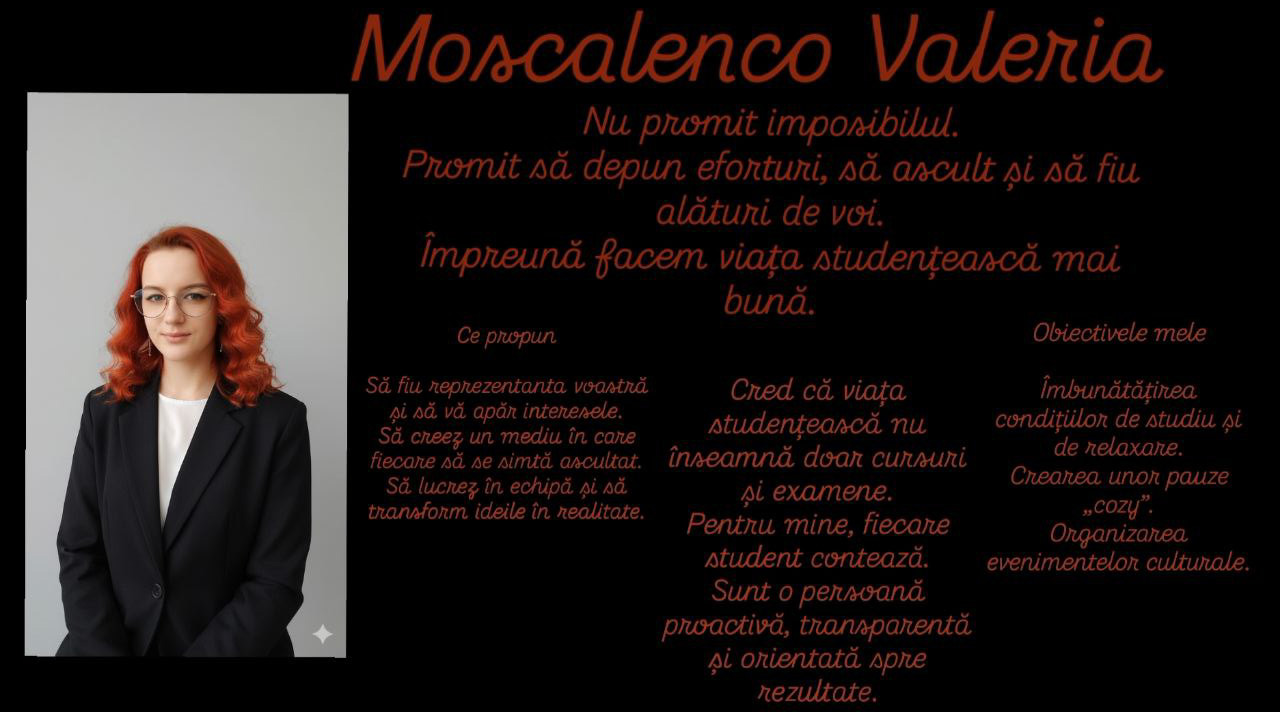 Moscalenco Valeria

Nu promit imposibilul.
Promit să depun eforturi, să ascult și să fiu alături de voi.
Împreună facem viața studențească mai bună.

Ce propun

Să fiu reprezentanta voastră și să vă apăr interesele.
Să creez un mediu în care fiecare să se simtă ascultat.
Să lucrez în echipă și să transform ideile în realitate.

Cred că viața studențească nu înseamnă doar cursuri și examene.
Pentru mine, fiecare student contează.
Sunt o persoană proactivă, transparentă și orientată spre rezultate.

Obiectivele mele

Îmbunătățirea condițiilor de studiu și de relaxare.
Crearea unor pauze „cozy”.
Organizarea evenimentelor culturale.